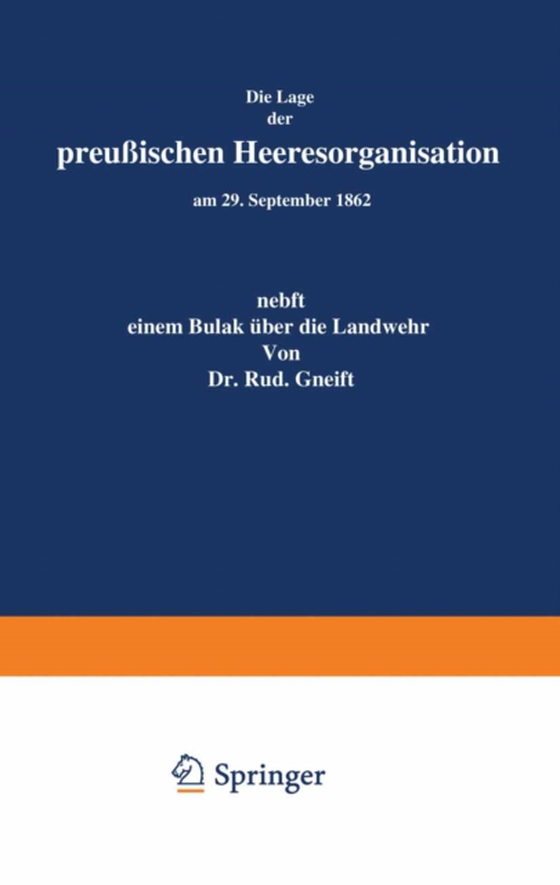 Die Lage
der
preußischen Heeresorganisation
am 29. September 1862

nebft
einem Bulak über die Landwehr
Von
Dr. Rud. Gneift

Springer